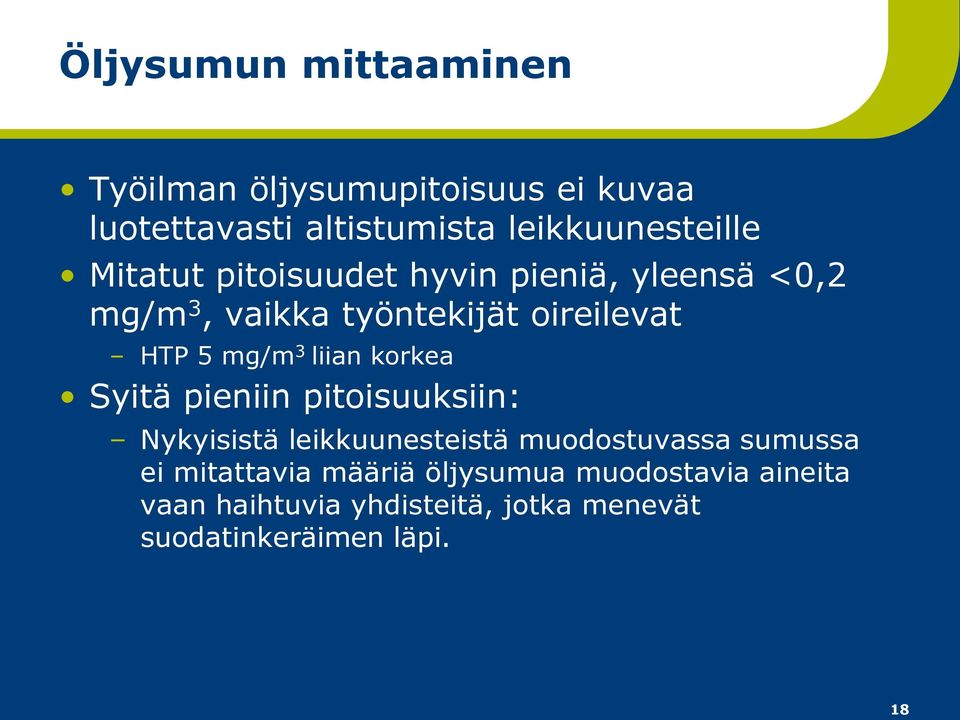 Öljysumun mittaaminen

• Työilman öljysumupitoisuus ei kuvaa luotettavasti altistumista leikkuunesteille
• Mitatut pitoisuudet hyvin pieniä, yleensä <0,2 mg/m$^3$, vaikka työntekijät oireilevat
– HTP 5 mg/m$^3$ liian korkea
• Syitä pieniin pitoisuuksiin:
– Nykyisistä leikkuunesteistä muodostuvassa sumussa ei mitattavia määriä öljysumua muodostavia aineita vaan haihtuvia yhdisteitä, jotka menevät suodatinkeräimen läpi.

18